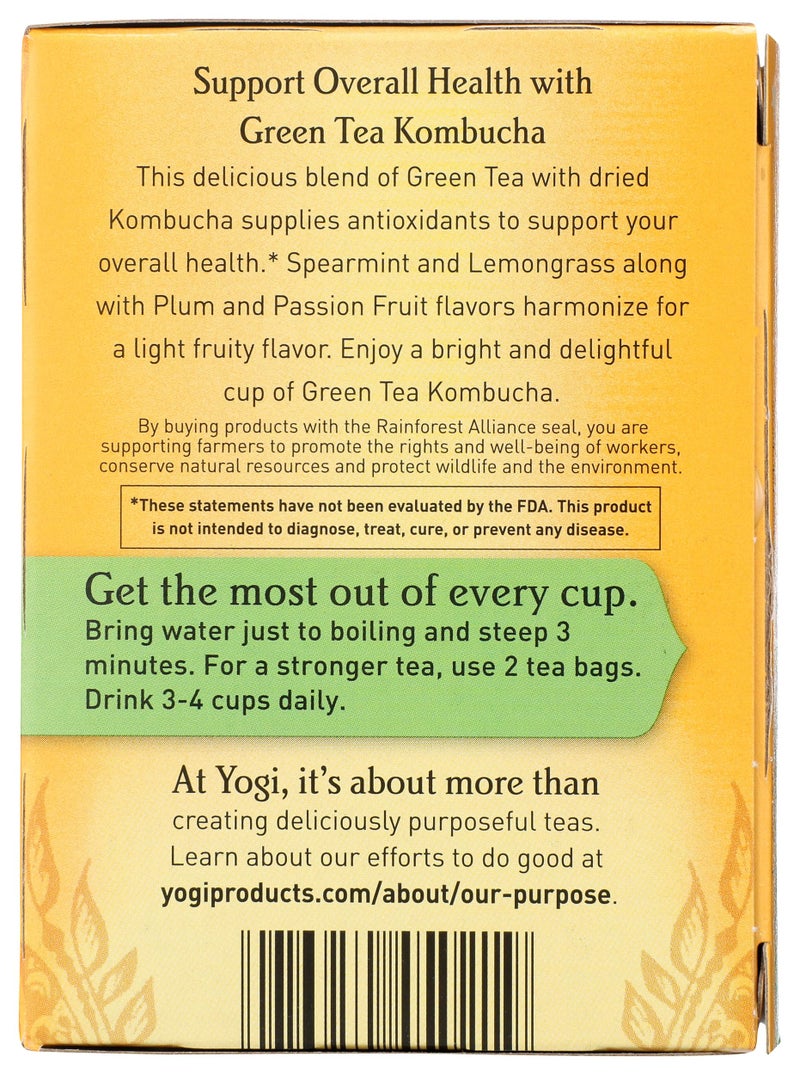 Support Overall Health with Green Tea Kombucha

This delicious blend of Green Tea with dried Kombucha supplies antioxidants to support your overall health.* Spearmint and Lemongrass along with Plum and Passion Fruit flavors harmonize for a light fruity flavor. Enjoy a bright and delightful cup of Green Tea Kombucha.

By buying products with the Rainforest Alliance seal, you are supporting farmers to promote the rights and well-being of workers, conserve natural resources and protect wildlife and the environment.

*These statements have not been evaluated by the FDA. This product is not intended to diagnose, treat, cure, or prevent any disease.

Get the most out of every cup.

Bring water just to boiling and steep 3 minutes. For a stronger tea, use 2 tea bags. Drink 3-4 cups daily.

At Yogi, it's about more than creating deliciously purposeful teas. Learn about our efforts to do good at yogiproducts.com/about/our-purpose.